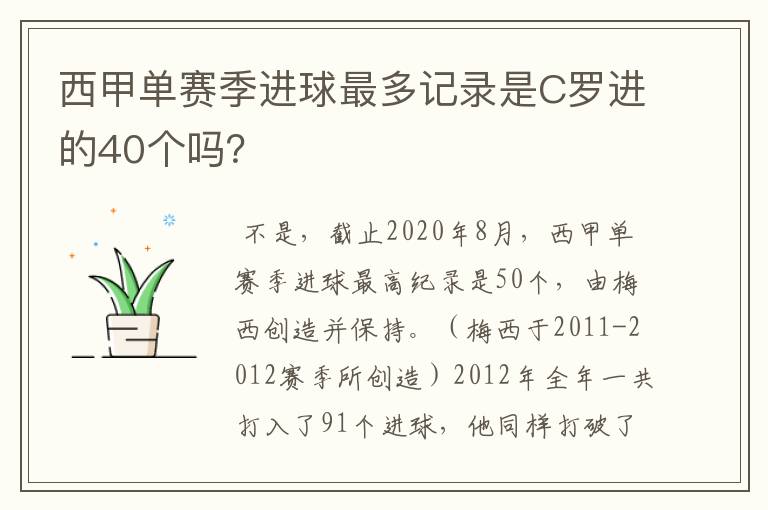 西甲单赛季进球最多记录是C罗进的40个吗?

不是，截止2020年8月，西甲单赛季进球最高纪录是50个，由梅西创造并保持。（梅西于2011-2012赛季所创造）2012年全年一共打入了91个进球，他同样打破了